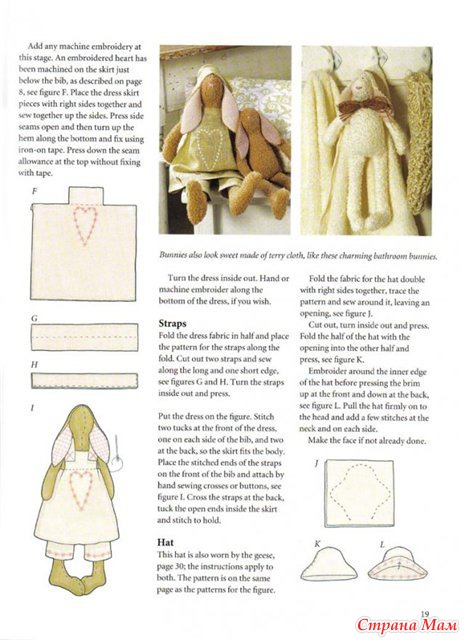 Add any machine embroidery at this stage. An embroidered heart has been machined on the skirt just below the bib, as described on page 8, see figure F. Place the dress skirt pieces with right sides together and sew together up the sides. Press side seams open and then turn up the hem along the bottom and fix using iron-on tape. Press down the seam allowance at the top without fixing with tape.

F

G

H

I

Bunnies also look sweet made of terry cloth, like these charming bathroom bunnies.

Turn the dress inside out. Hand or machine embroider along the bottom of the dress, if you wish.

Straps

Fold the dress fabric in half and place the pattern for the straps along the fold. Cut out two straps and sew along the long and one short edge, see figures G and H. Turn the straps inside out and press.

Put the dress on the figure. Stitch two tucks at the front of the dress, one on each side of the bib, and two at the back, so the skirt fits the body. Place the stitched ends of the straps on the front of the bib and attach by hand sewing crosses or buttons, see figure I. Cross the straps at the back, tuck the open ends inside the skirt and stitch to hold.

Hat

This hat is also worn by the geese, page 30; the instructions apply to both. The pattern is on the same page as the patterns for the figure.

Fold the fabric for the hat double with right sides together, trace the pattern and sew around it, leaving an opening, see figure J.

Cut out, turn inside out and press. Fold the half of the hat with the opening into the other half and press, see figure K.

Embroider around the inner edge of the hat before pressing the brim up at the front and down at the back, see figure L. Pull the hat firmly on to the head and add a few stitches at the neck and on each side.

Make the face if not already done.

J

K

L

19

Страна Мам